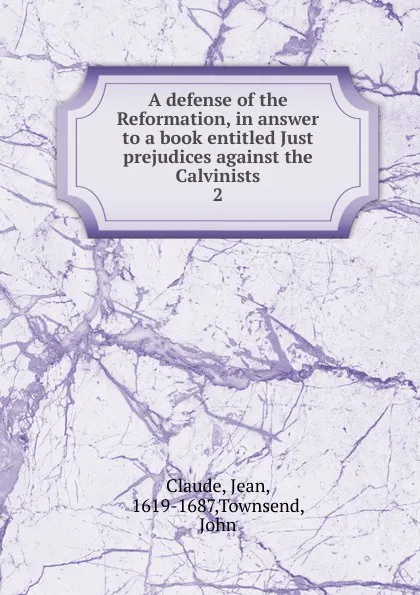 A defense of the Reformation, in answer to a book entitled Just prejudices against the Calvinists
2

Claude, Jean, 1619-1687,Townsend, John